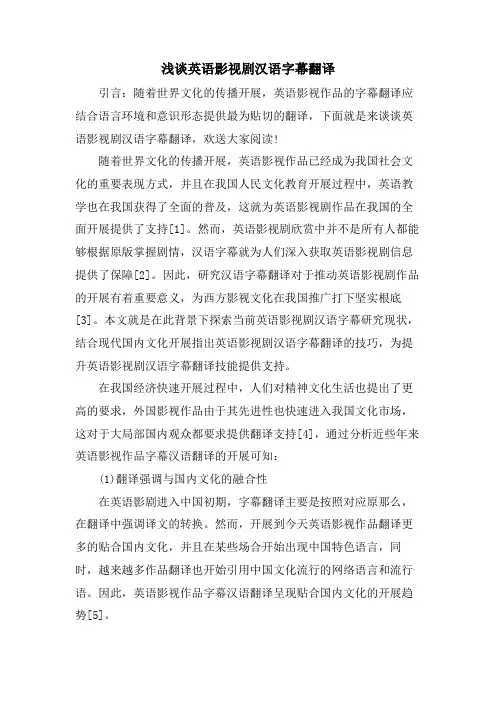 浅谈英语影视剧汉语字幕翻译

引言：随着世界文化的传播开展，英语影视作品的字幕翻译应结合语言环境和意识形态提供最为贴切的翻译，下面就是来谈谈英语影视剧汉语字幕翻译，欢送大家阅读!

随着世界文化的传播开展，英语影视作品已经成为我国社会文化的重要表现方式，并且在我国人民文化教育开展过程中，英语教学也在我国获得了全面的普及，这就为英语影视剧作品在我国的全面开展提供了支持[1]。然而，英语影视剧欣赏中并不是所有人都能够根据原版掌握剧情，汉语字幕就为人们深入获取英语影视剧信息提供了保障[2]。因此，研究汉语字幕翻译对于推动英语影视剧作品的开展有着重要意义，为西方影视文化在我国推广打下坚实根底[3]。本文就是在此背景下探索当前英语影视剧汉语字幕研究现状，结合现代国内文化开展指出英语影视剧汉语字幕翻译的技巧，为提升英语影视剧汉语字幕翻译技能提供支持。

在我国经济快速开展过程中，人们对精神文化生活也提出了更高的要求，外国影视作品由于其先进性也快速进入我国文化市场，这对于大局部国内观众都要求提供翻译支持[4]，通过分析近些年来英语影视作品字幕汉语翻译的开展可知：

(1)翻译强调与国内文化的融合性

在英语影剧进入中国初期，字幕翻译主要是按照对应原那么，在翻译中强调译文的转换。然而，开展到今天英语影视作品翻译更多的贴合国内文化，并且在某些场合开始出现中国特色语言，同时，越来越多作品翻译也开始引用中国文化流行的网络语言和流行语。因此，英语影视作品字幕汉语翻译呈现贴合国内文化的开展趋势[5]。